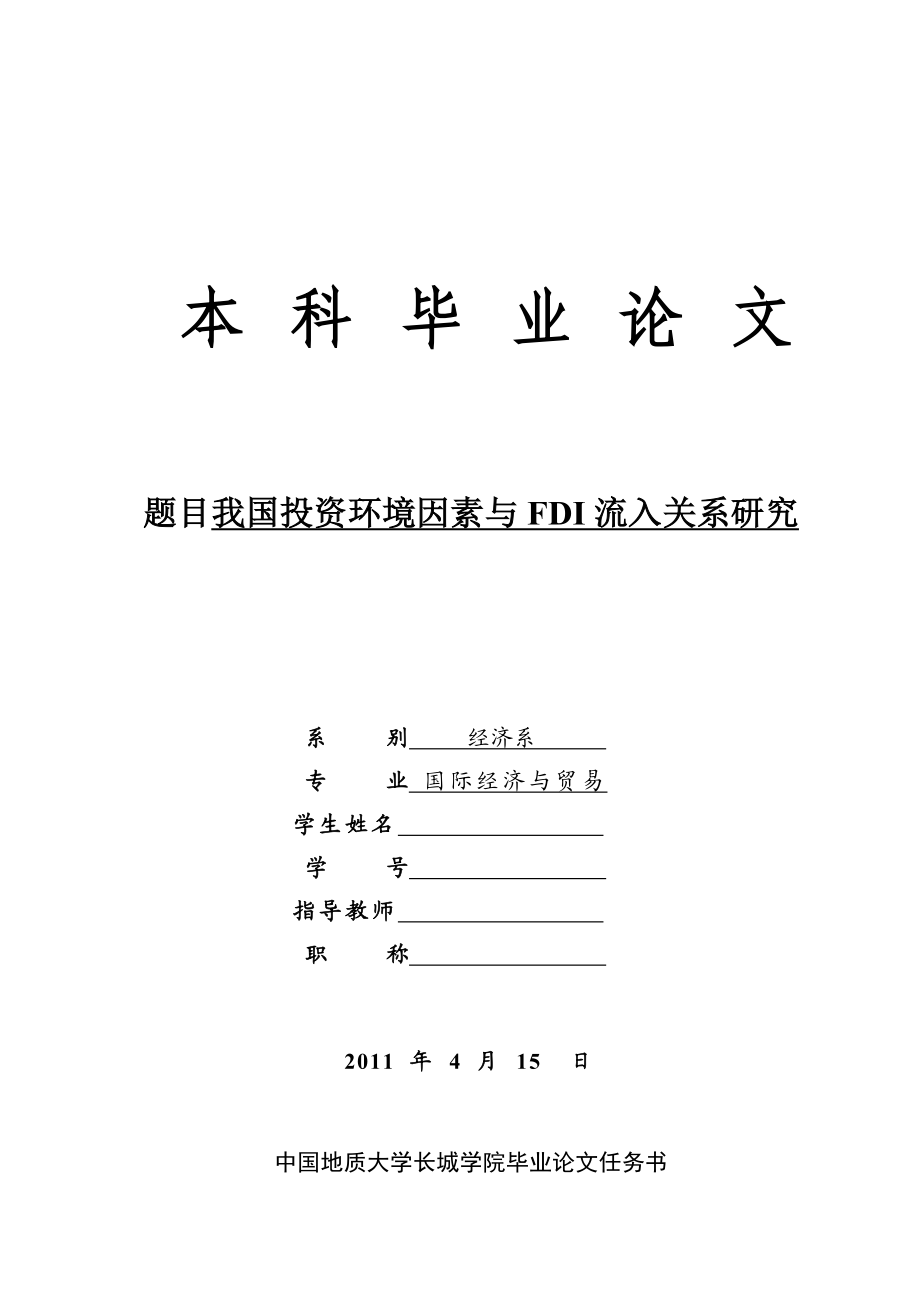 本 科 毕 业 论 文

题目我国投资环境因素与 FDI 流入关系研究

系　　别　经济系

专　　业　国际经济与贸易

学生姓名

学　　号

指导教师

职　　称

2011 年 4 月 15 日

中国地质大学长城学院毕业论文任务书